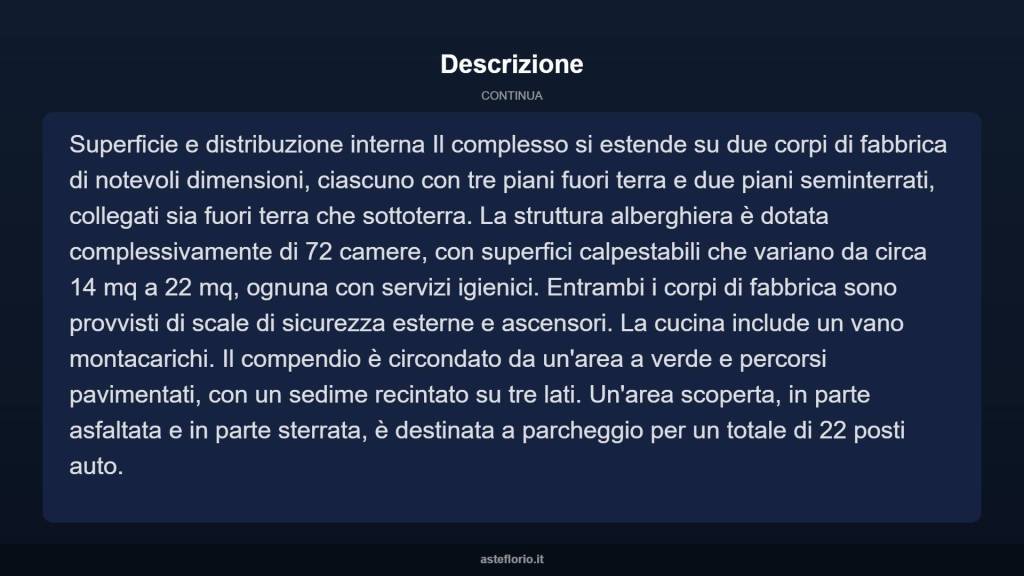 Descrizione

CONTINUA

Superficie e distribuzione interna Il complesso si estende su due corpi di fabbrica di notevoli dimensioni, ciascuno con tre piani fuori terra e due piani seminterrati, collegati sia fuori terra che sottoterra. La struttura alberghiera è dotata complessivamente di 72 camere, con superfici calpestabili che variano da circa 14 mq a 22 mq, ognuna con servizi igienici. Entrambi i corpi di fabbrica sono provvisti di scale di sicurezza esterne e ascensori. La cucina include un vano montacarichi. Il compendio è circondato da un'area a verde e percorsi pavimentati, con un sedime recintato su tre lati. Un'area scoperta, in parte asfaltata e in parte sterrata, è destinata a parcheggio per un totale di 22 posti auto.

asteflorio.it